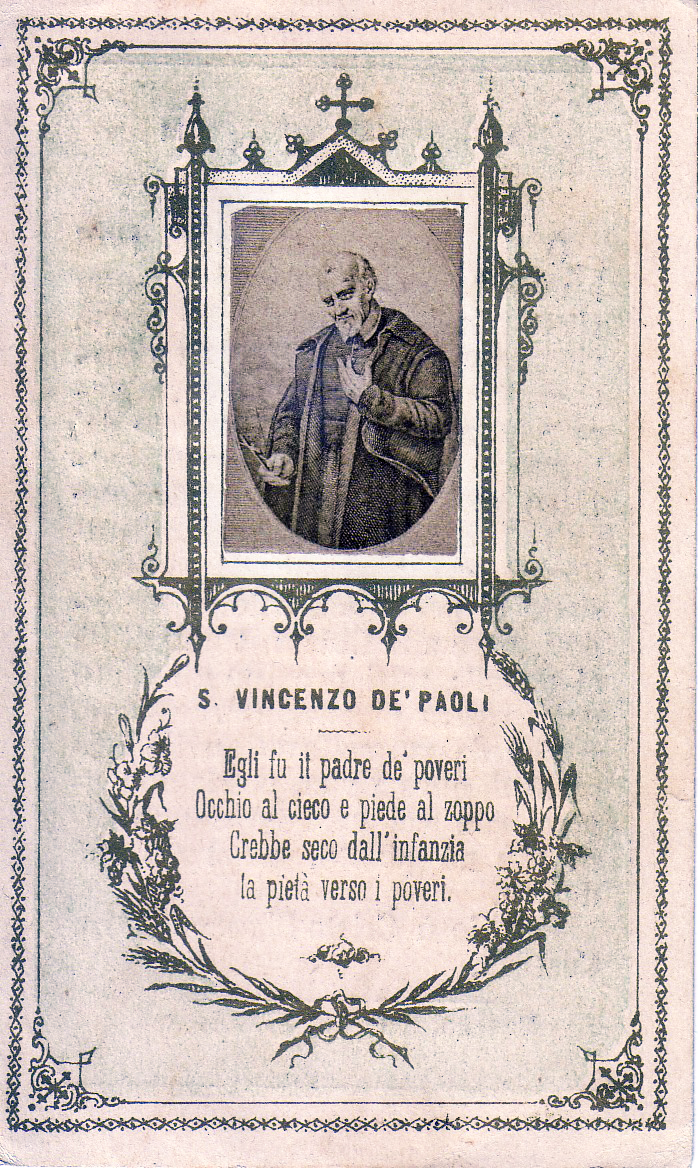 S. VINCENZO DE' PAOLI

Egli fu il padre de' poveri
Occhio al cieco e piede al zoppo
Crebbe seco dall'infanzia
la pietà verso i poveri.